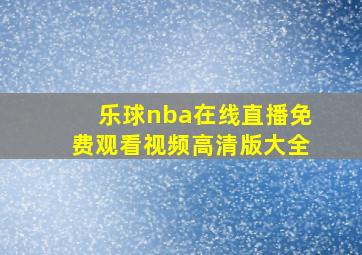 乐球nba在线直播免费观看视频高清版大全